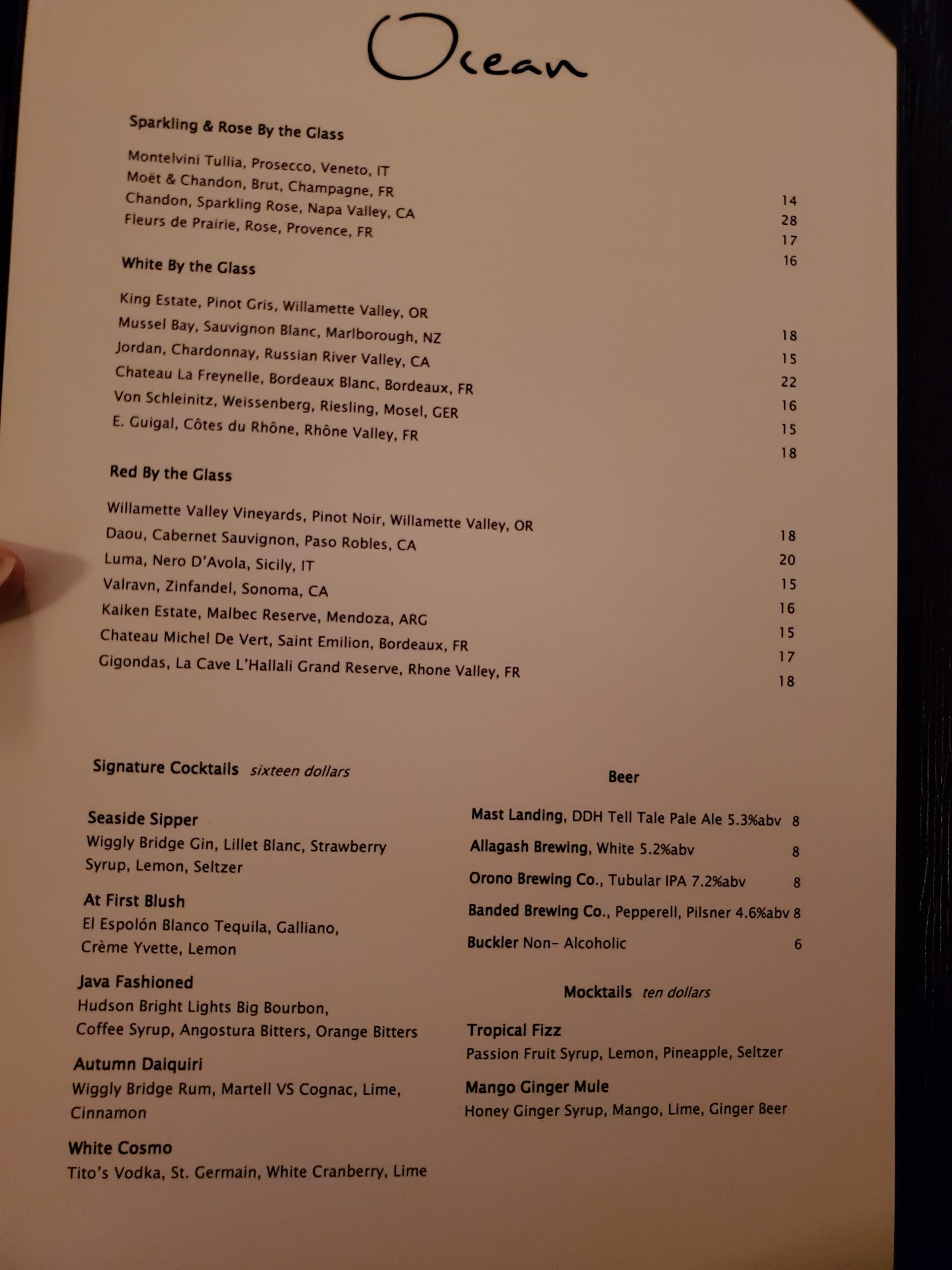 Ocean

Sparkling & Rose By the Glass

Montelvini Tullia, Prosecco, Veneto, IT 14
Moët & Chandon, Brut, Champagne, FR 28
Chandon, Sparkling Rose, Napa Valley, CA 17
Fleurs de Prairie, Rose, Provence, FR 16

White By the Glass

King Estate, Pinot Gris, Willamette Valley, OR 18
Mussel Bay, Sauvignon Blanc, Marlborough, NZ 15
Jordan, Chardonnay, Russian River Valley, CA 22
Chateau La Freynelle, Bordeaux Blanc, Bordeaux, FR 16
Von Schleinitz, Weissenberg, Riesling, Mosel, GER 15
E. Guigal, Côtes du Rhône, Rhône Valley, FR 18

Red By the Glass

Willamette Valley Vineyards, Pinot Noir, Willamette Valley, OR 18
Daou, Cabernet Sauvignon, Paso Robles, CA 20
Luma, Nero D'Avola, Sicily, IT 15
Valravn, Zinfandel, Sonoma, CA 16
Kaiken Estate, Malbec Reserve, Mendoza, ARG 15
Chateau Michel De Vert, Saint Emilion, Bordeaux, FR 17
Gigondas, La Cave L'Hallali Grand Reserve, Rhone Valley, FR 18

Signature Cocktails sixteen dollars

Seaside Sipper
Wiggly Bridge Gin, Lillet Blanc, Strawberry Syrup, Lemon, Seltzer

At First Blush
El Espolón Blanco Tequila, Galliano, Crème Yvette, Lemon

Java Fashioned
Hudson Bright Lights Big Bourbon, Coffee Syrup, Angostura Bitters, Orange Bitters

Autumn Daiquiri
Wiggly Bridge Rum, Martell VS Cognac, Lime, Cinnamon

White Cosmo
Tito's Vodka, St. Germain, White Cranberry, Lime

Beer

Mast Landing, DDH Tell Tale Pale Ale 5.3%abv 8
Allagash Brewing, White 5.2%abv 8
Orono Brewing Co., Tubular IPA 7.2%abv 8
Banded Brewing Co., Pepperell, Pilsner 4.6%abv 8
Buckler Non- Alcoholic 6

Mocktails ten dollars

Tropical Fizz
Passion Fruit Syrup, Lemon, Pineapple, Seltzer

Mango Ginger Mule
Honey Ginger Syrup, Mango, Lime, Ginger Beer